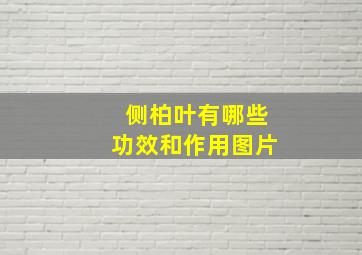 侧柏叶有哪些
功效和作用图片